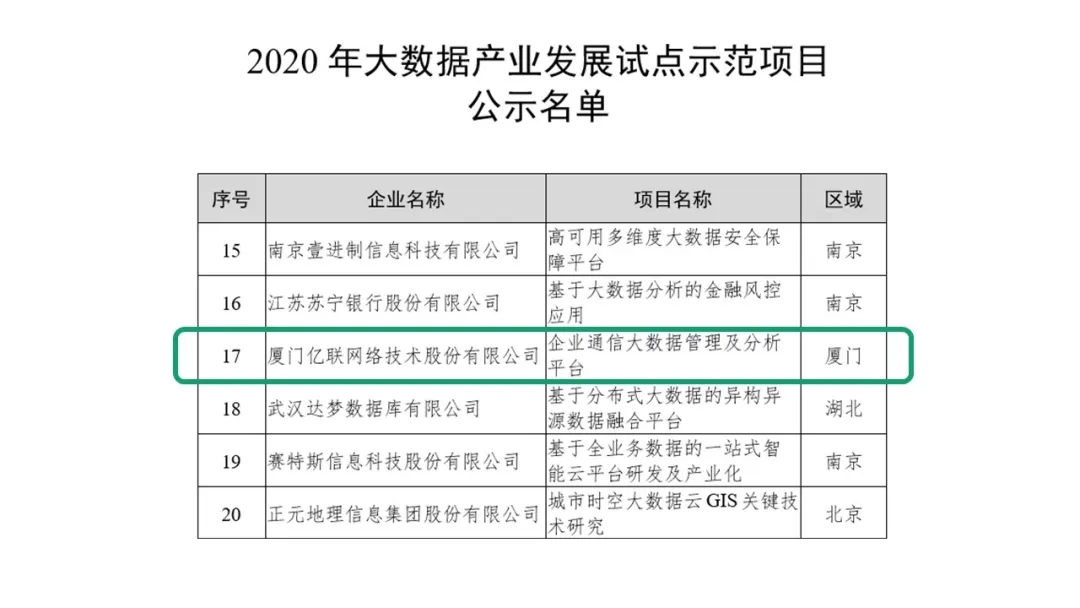 2020 年大数据产业发展试点示范项目
公示名单

| 序号 | 企业名称 | 项目名称 | 区域 |
|---|---|---|---|
| 15 | 南京壹进制信息科技有限公司 | 高可用多维度大数据安全保障平台 | 南京 |
| 16 | 江苏苏宁银行股份有限公司 | 基于大数据分析的金融风控应用 | 南京 |
| 17 | 厦门亿联网络技术股份有限公司 | 企业通信大数据管理及分析平台 | 厦门 |
| 18 | 武汉达梦数据库有限公司 | 基于分布式大数据的异构异源数据融合平台 | 湖北 |
| 19 | 赛特斯信息科技股份有限公司 | 基于全业务数据的一站式智能云平台研发及产业化 | 南京 |
| 20 | 正元地理信息集团股份有限公司 | 城市时空大数据云 GIS 关键技术研究 | 北京 |